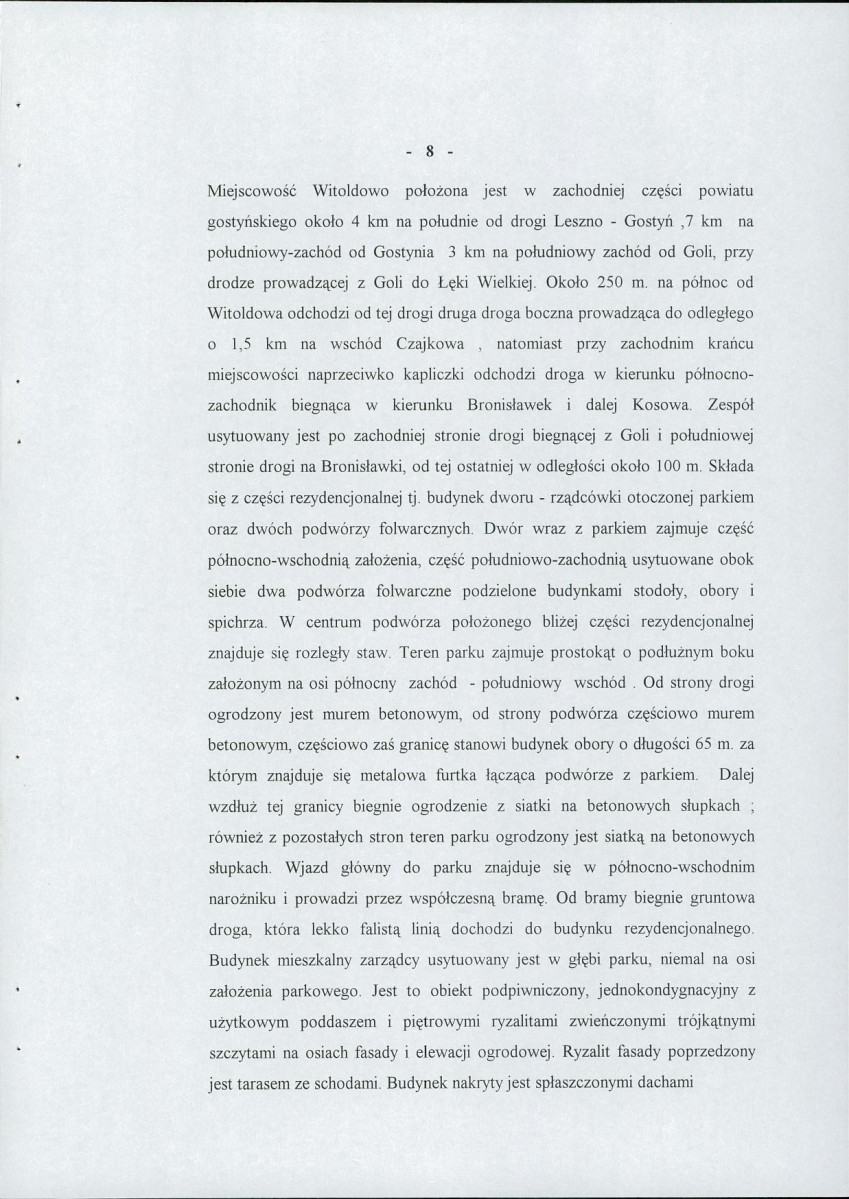 - 8 -

Miejscowość Witoldowo położona jest w zachodniej części powiatu gostyńskiego około 4 km na południe od drogi Leszno - Gostyń ,7 km na południowy-zachód od Gostynia 3 km na południowy zachód od Goli, przy drodze prowadzącej z Goli do Łęki Wielkiej. Około 250 m. na północ od Witoldowa odchodzi od tej drogi druga droga boczna prowadząca do odległego o 1,5 km na wschód Czajkowa , natomiast przy zachodnim krańcu miejscowości naprzeciwko kapliczki odchodzi droga w kierunku północno-zachodnik biegnąca w kierunku Bronisławek i dalej Kosowa. Zespół usytuowany jest po zachodniej stronie drogi biegnącej z Goli i południowej stronie drogi na Bronisławki, od tej ostatniej w odległości około 100 m. Składa się z części rezydencjonalnej tj. budynek dworu - rządcówki otoczonej parkiem oraz dwóch podwórzy folwarcznych. Dwór wraz z parkiem zajmuje część północno-wschodnią założenia, część południowo-zachodnią usytuowane obok siebie dwa podwórza folwarczne podzielone budynkami stodoły, obory i spichrza. W centrum podwórza położonego bliżej części rezydencjonalnej znajduje się rozległy staw. Teren parku zajmuje prostokąt o podłużnym boku założonym na osi północny zachód - południowy wschód . Od strony drogi ogrodzony jest murem betonowym, od strony podwórza częściowo murem betonowym, częściowo zaś granicę stanowi budynek obory o długości 65 m. za którym znajduje się metalowa furtka łącząca podwórze z parkiem. Dalej wzdłuż tej granicy biegnie ogrodzenie z siatki na betonowych słupkach ; również z pozostałych stron teren parku ogrodzony jest siatką na betonowych słupkach. Wjazd główny do parku znajduje się w północno-wschodnim narożniku i prowadzi przez współczesną bramę. Od bramy biegnie gruntowa droga, która lekko falistą linią dochodzi do budynku rezydencjonalnego. Budynek mieszkalny zarządcy usytuowany jest w głębi parku, niemal na osi założenia parkowego. Jest to obiekt podpiwniczony, jednokondygnacyjny z użytkowym poddaszem i piętrowymi ryzalitami zwieńczonymi trójkątnymi szczytami na osiach fasady i elewacji ogrodowej. Ryzalit fasady poprzedzony jest tarasem ze schodami. Budynek nakryty jest spłaszczonymi dachami